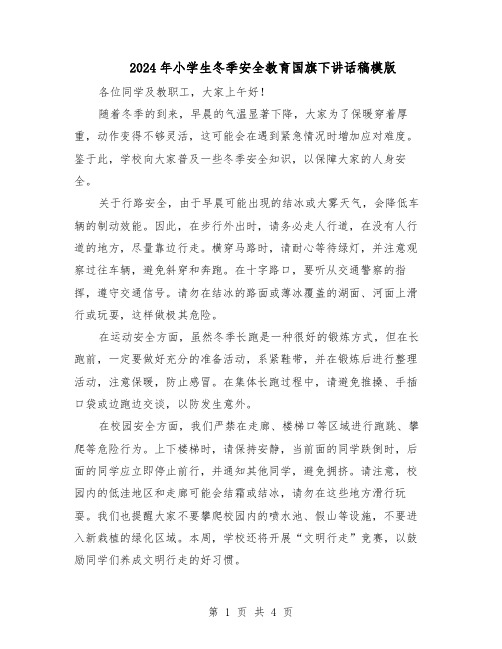 2024年小学生冬季安全教育国旗下讲话稿模版

各位同学及教职工，大家上午好！

随着冬季的到来，早晨的气温显著下降，大家为了保暖穿着厚重，动作变得不够灵活，这可能会在遇到紧急情况时增加应对难度。鉴于此，学校向大家普及一些冬季安全知识，以保障大家的人身安全。

关于行路安全，由于早晨可能出现的结冰或大雾天气，会降低车辆的制动效能。因此，在步行外出时，请务必走人行道，在没有人行道的地方，尽量靠边行走。横穿马路时，请耐心等待绿灯，并注意观察过往车辆，避免斜穿和奔跑。在十字路口，要听从交通警察的指挥，遵守交通信号。请勿在结冰的路面或薄冰覆盖的湖面、河面上滑行或玩耍，这样做极其危险。

在运动安全方面，虽然冬季长跑是一种很好的锻炼方式，但在长跑前，一定要做好充分的准备活动，系紧鞋带，并在锻炼后进行整理活动，注意保暖，防止感冒。在集体长跑过程中，请避免推搡、手插口袋或边跑边交谈，以防发生意外。

在校园安全方面，我们严禁在走廊、楼梯口等区域进行跑跳、攀爬等危险行为。上下楼梯时，请保持安静，当前面的同学跌倒时，后面的同学应立即停止前行，并通知其他同学，避免拥挤。请注意，校园内的低洼地区和走廊可能会结霜或结冰，请勿在这些地方滑行玩耍。我们也提醒大家不要攀爬校园内的喷水池、假山等设施，不要进入新栽植的绿化区域。本周，学校还将开展“文明行走”竞赛，以鼓励同学们养成文明行走的好习惯。

第 1 页 共 4 页